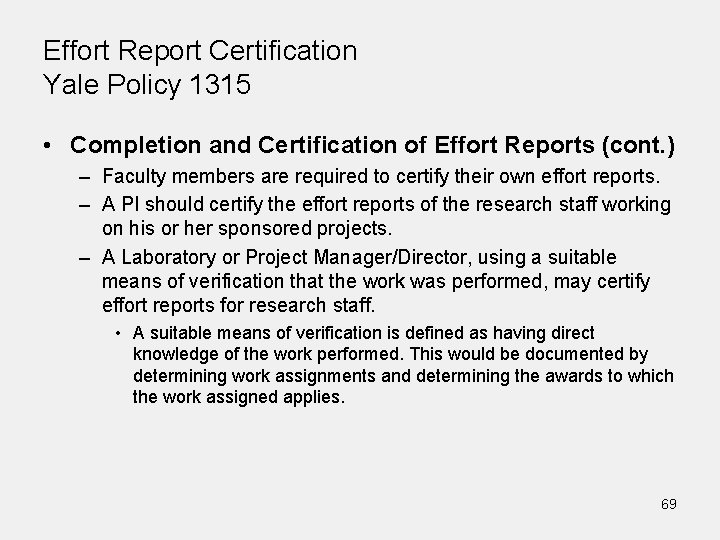 Effort Report Certification
Yale Policy 1315

• Completion and Certification of Effort Reports (cont.)
– Faculty members are required to certify their own effort reports.
– A PI should certify the effort reports of the research staff working on his or her sponsored projects.
– A Laboratory or Project Manager/Director, using a suitable means of verification that the work was performed, may certify effort reports for research staff.
• A suitable means of verification is defined as having direct knowledge of the work performed. This would be documented by determining work assignments and determining the awards to which the work assigned applies.

69